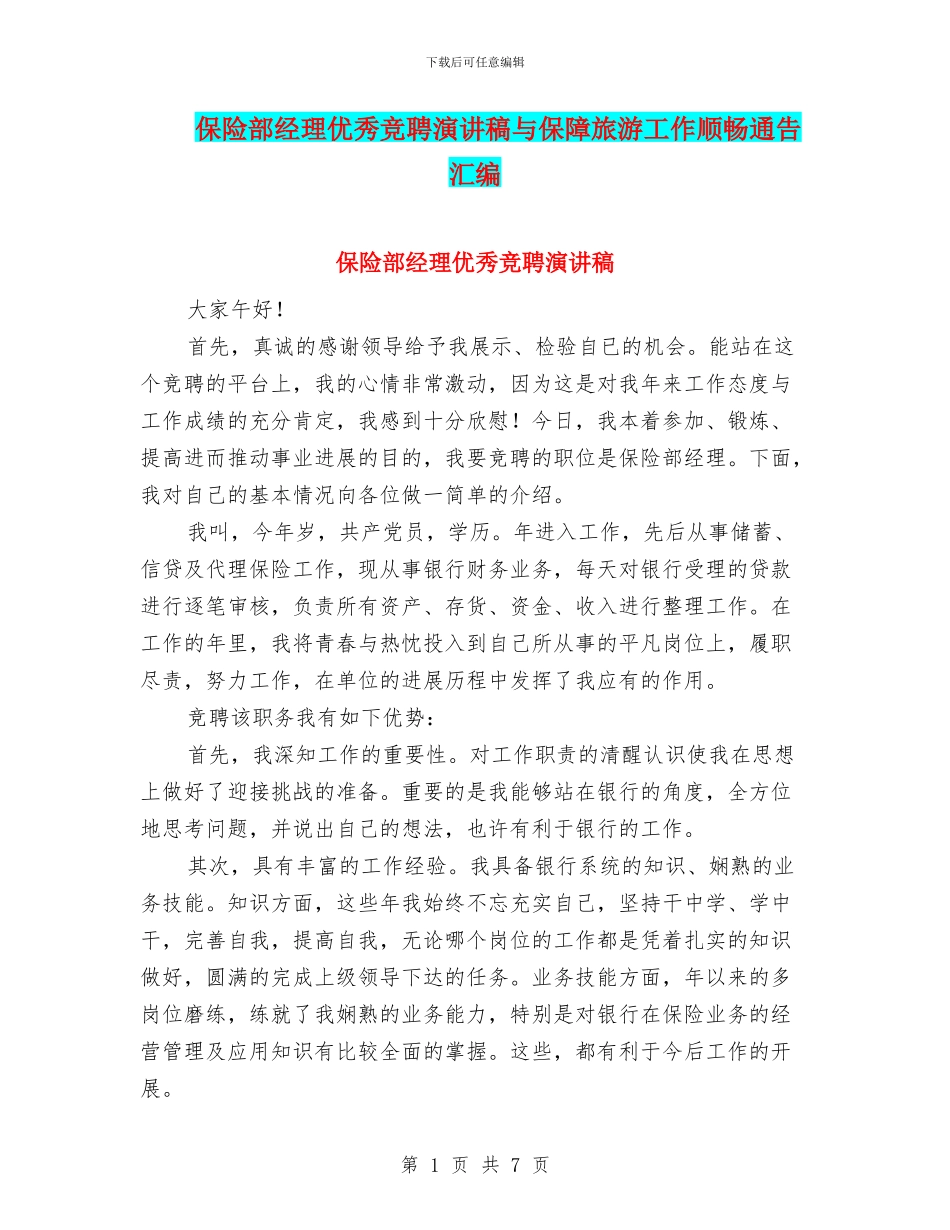 下载后可任意编辑

保险部经理优秀竞聘演讲稿与保障旅游工作顺畅通告汇编

保险部经理优秀竞聘演讲稿

大家午好！

首先，真诚的感谢领导给予我展示、检验自己的机会。能站在这个竞聘的平台上，我的心情非常激动，因为这是对我年来工作态度与工作成绩的充分肯定，我感到十分欣慰！今日，我本着参加、锻炼、提高进而推动事业进展的目的，我要竞聘的职位是保险部经理。下面，我对自己的基本情况向各位做一简单的介绍。

我叫，今年岁，共产党员，学历。年进入工作，先后从事储蓄、信贷及代理保险工作，现从事银行财务业务，每天对银行受理的贷款进行逐笔审核，负责所有资产、存货、资金、收入进行整理工作。在工作的年里，我将青春与热忱投入到自己所从事的平凡岗位上，履职尽责，努力工作，在单位的进展历程中发挥了我应有的作用。

竞聘该职务我有如下优势：

首先，我深知工作的重要性。对工作职责的清醒认识使我在思想上做好了迎接挑战的准备。重要的是我能够站在银行的角度，全方位地思考问题，并说出自己的想法，也许有利于银行的工作。

其次，具有丰富的工作经验。我具备银行系统的知识、娴熟的业务技能。知识方面，这些年我始终不忘充实自己，坚持干中学、学中干，完善自我，提高自我，无论哪个岗位的工作都是凭着扎实的知识做好，圆满的完成上级领导下达的任务。业务技能方面，年以来的多岗位磨练，练就了我娴熟的业务能力，特别是对银行在保险业务的经营管理及应用知识有比较全面的掌握。这些，都有利于今后工作的开展。

第 1 页 共 7 页